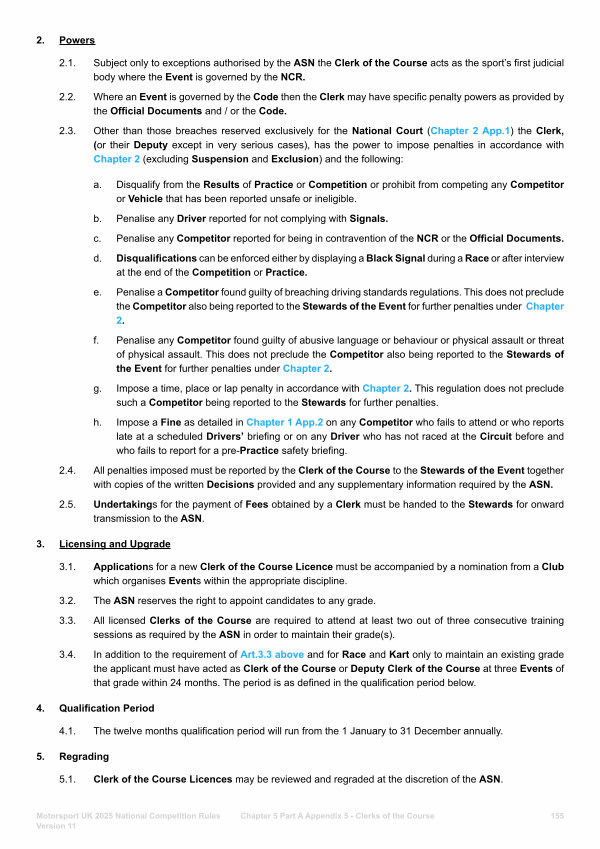 2. Powers

2.1. Subject only to exceptions authorised by the ASN the Clerk of the Course acts as the sport's first judicial body where the Event is governed by the NCR.

2.2. Where an Event is governed by the Code then the Clerk may have specific penalty powers as provided by the Official Documents and / or the Code.

2.3. Other than those breaches reserved exclusively for the National Court (Chapter 2 App.1) the Clerk, (or their Deputy except in very serious cases), has the power to impose penalties in accordance with Chapter 2 (excluding Suspension and Exclusion) and the following:

a. Disqualify from the Results of Practice or Competition or prohibit from competing any Competitor or Vehicle that has been reported unsafe or ineligible.

b. Penalise any Driver reported for not complying with Signals.

c. Penalise any Competitor reported for being in contravention of the NCR or the Official Documents.

d. Disqualifications can be enforced either by displaying a Black Signal during a Race or after interview at the end of the Competition or Practice.

e. Penalise a Competitor found guilty of breaching driving standards regulations. This does not preclude the Competitor also being reported to the Stewards of the Event for further penalties under Chapter 2.

f. Penalise any Competitor found guilty of abusive language or behaviour or physical assault or threat of physical assault. This does not preclude the Competitor also being reported to the Stewards of the Event for further penalties under Chapter 2.

g. Impose a time, place or lap penalty in accordance with Chapter 2. This regulation does not preclude such a Competitor being reported to the Stewards for further penalties.

h. Impose a Fine as detailed in Chapter 1 App.2 on any Competitor who fails to attend or who reports late at a scheduled Drivers' briefing or on any Driver who has not raced at the Circuit before and who fails to report for a pre-Practice safety briefing.

2.4. All penalties imposed must be reported by the Clerk of the Course to the Stewards of the Event together with copies of the written Decisions provided and any supplementary information required by the ASN.

2.5. Undertakings for the payment of Fees obtained by a Clerk must be handed to the Stewards for onward transmission to the ASN.

3. Licensing and Upgrade

3.1. Applications for a new Clerk of the Course Licence must be accompanied by a nomination from a Club which organises Events within the appropriate discipline.

3.2. The ASN reserves the right to appoint candidates to any grade.

3.3. All licensed Clerks of the Course are required to attend at least two out of three consecutive training sessions as required by the ASN in order to maintain their grade(s).

3.4. In addition to the requirement of Art.3.3 above and for Race and Kart only to maintain an existing grade the applicant must have acted as Clerk of the Course or Deputy Clerk of the Course at three Events of that grade within 24 months. The period is as defined in the qualification period below.

4. Qualification Period

4.1. The twelve months qualification period will run from the 1 January to 31 December annually.

5. Regrading

5.1. Clerk of the Course Licences may be reviewed and regraded at the discretion of the ASN.

Motorsport UK 2025 National Competition Rules Version 11 Chapter 5 Part A Appendix 5 - Clerks of the Course 155